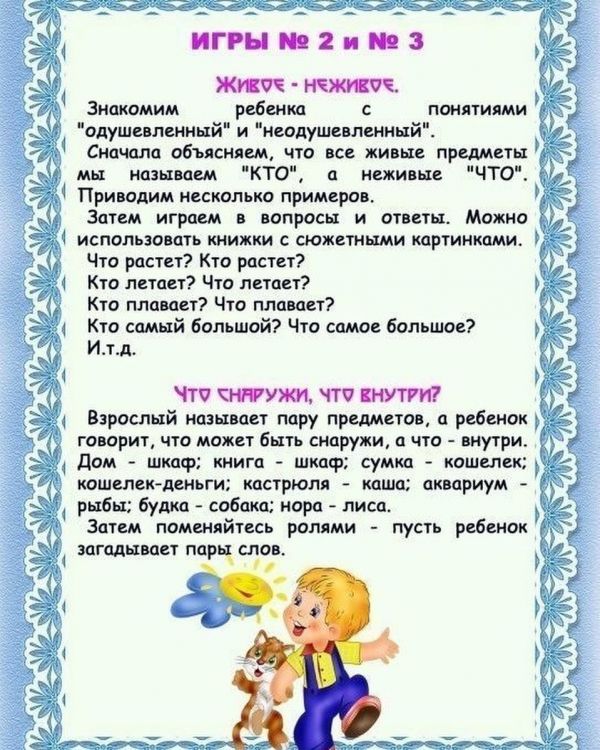 ИГРЫ № 2 и № 3

ЖИВОЕ - НЕЖИВОЕ.

Знакомим ребенка с понятиями "одушевленный" и "неодушевленный".

Сначала объясняем, что все живые предметы мы называем "КТО", а неживые "ЧТО". Приводим несколько примеров.

Затем играем в вопросы и ответы. Можно использовать книжки с сюжетными картинками.

Что растет? Кто растет?
Кто летает? Что летает?
Кто плавает? Что плавает?
Кто самый большой? Что самое большое?
И.т.д.

ЧТО СНАРУЖИ, ЧТО ВНУТРИ?

Взрослый называет пару предметов, а ребенок говорит, что может быть снаружи, а что - внутри. Дом - шкаф; книга - шкаф; сумка - кошелек; кошелек-деньги; кастрюля - каша; аквариум - рыбы; будка - собака; нора - лиса.

Затем поменяйтесь ролями - пусть ребенок загадывает пары слов.